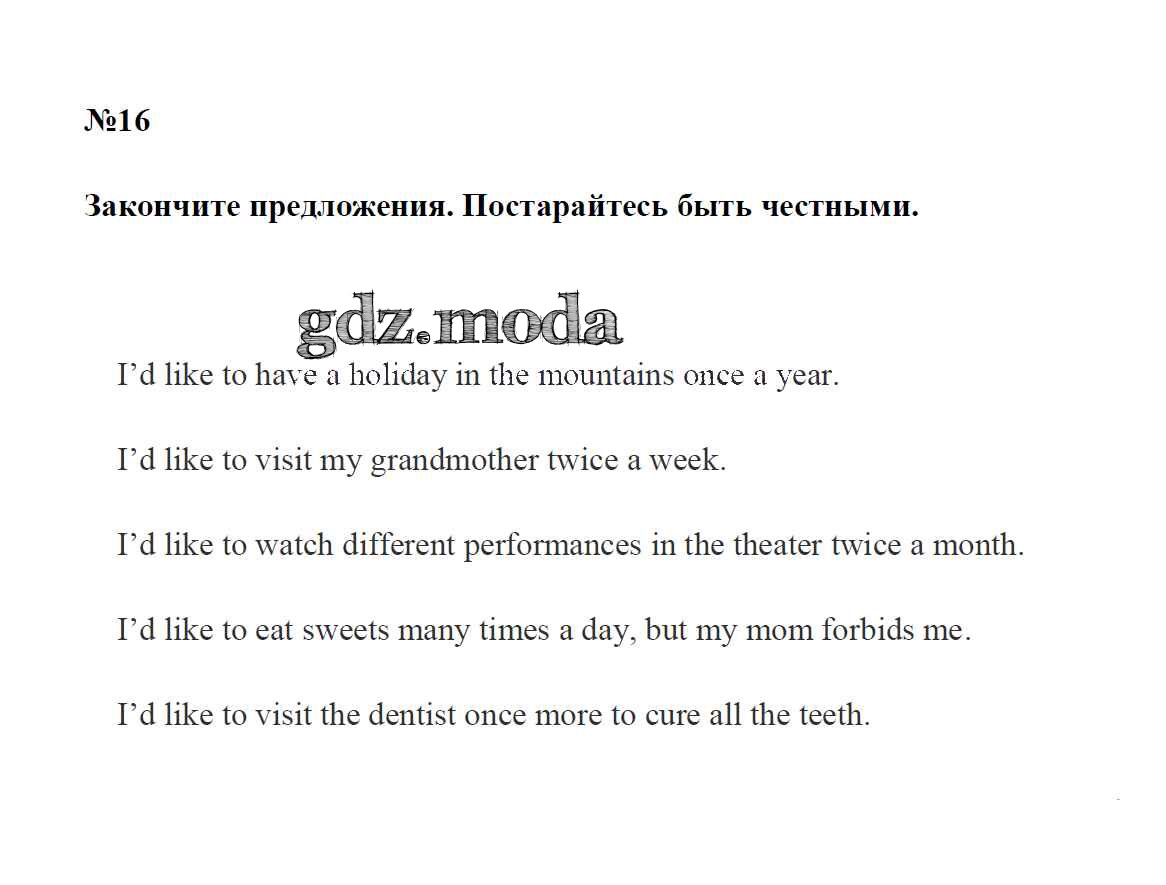 №16

Закончите предложения. Постарайтесь быть честными.

I'd like to have a holiday in the mountains once a year.

I'd like to visit my grandmother twice a week.

I'd like to watch different performances in the theater twice a month.

I'd like to eat sweets many times a day, but my mom forbids me.

I'd like to visit the dentist once more to cure all the teeth.

gdz.moda